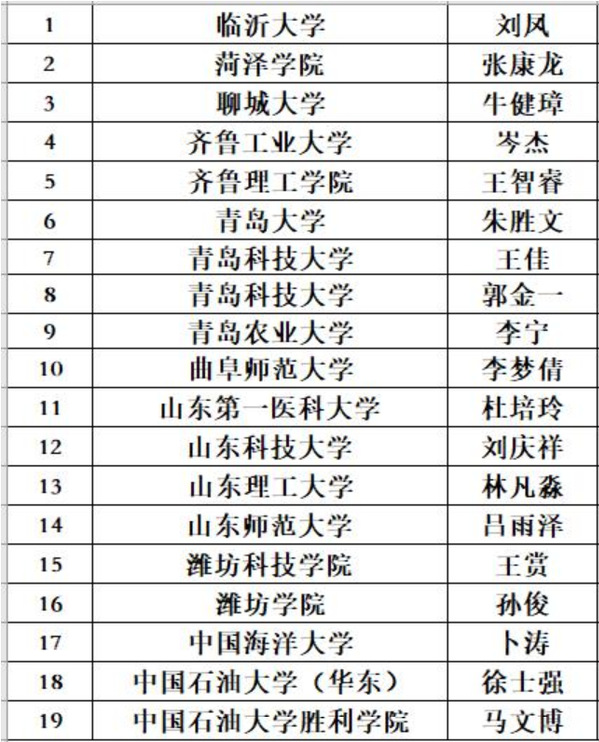 | 1 | 临沂大学 | 刘凤 |
|---|---|---|
| 2 | 菏泽学院 | 张康龙 |
| 3 | 聊城大学 | 牛健璋 |
| 4 | 齐鲁工业大学 | 岑杰 |
| 5 | 齐鲁理工学院 | 王智睿 |
| 6 | 青岛大学 | 朱胜文 |
| 7 | 青岛科技大学 | 王佳 |
| 8 | 青岛科技大学 | 郭金一 |
| 9 | 青岛农业大学 | 李宁 |
| 10 | 曲阜师范大学 | 李梦倩 |
| 11 | 山东第一医科大学 | 杜培玲 |
| 12 | 山东科技大学 | 刘庆祥 |
| 13 | 山东理工大学 | 林凡淼 |
| 14 | 山东师范大学 | 吕雨泽 |
| 15 | 潍坊科技学院 | 王赏 |
| 16 | 潍坊学院 | 孙俊 |
| 17 | 中国海洋大学 | 卜涛 |
| 18 | 中国石油大学（华东） | 徐士强 |
| 19 | 中国石油大学胜利学院 | 马文博 |